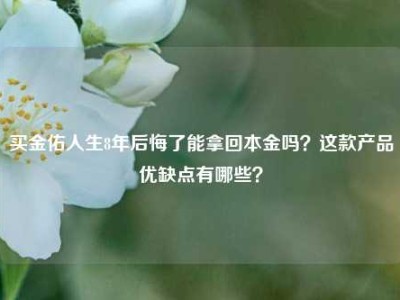 买金佑人生8年后悔了能拿回本金吗？这款产品优缺点有哪些？